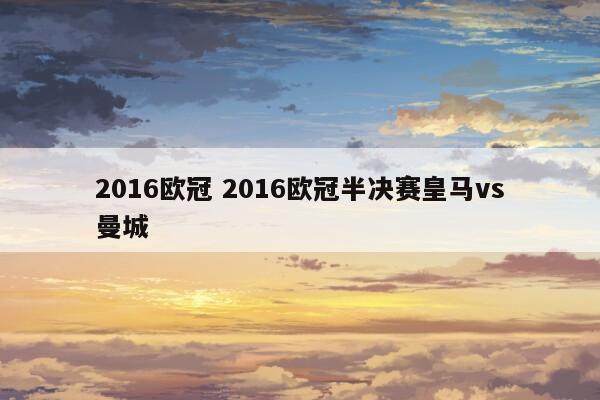 2016欧冠 2016欧冠半决赛皇马vs曼城